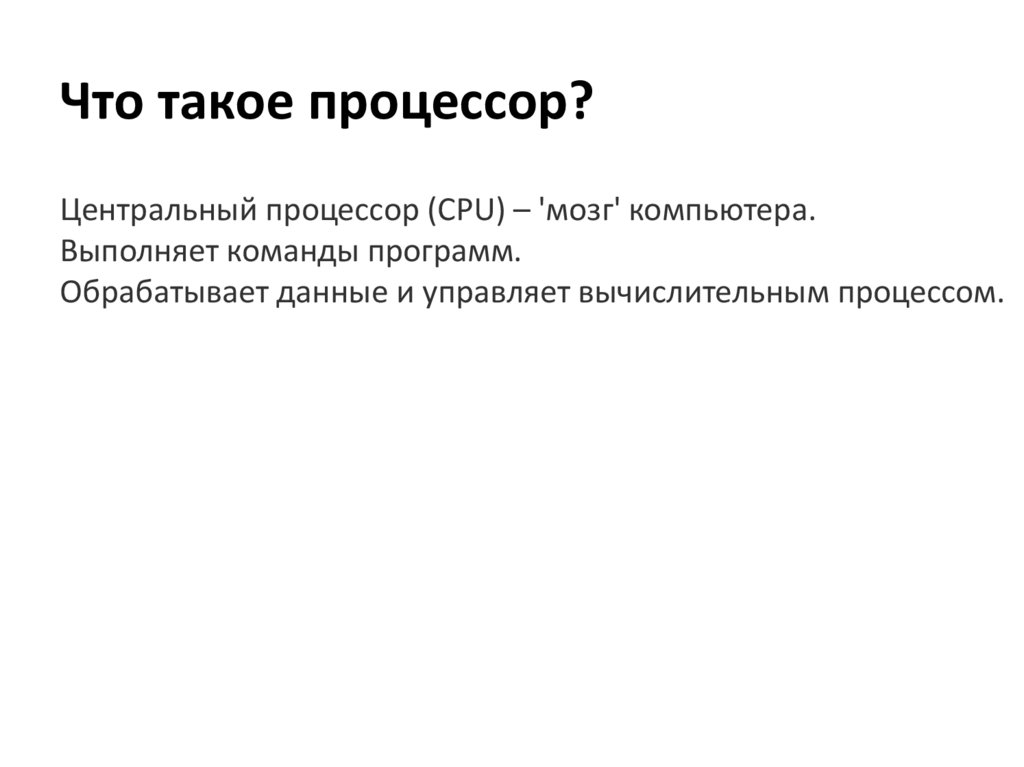 Что такое процессор?

Центральный процессор (CPU) – 'мозг' компьютера.
Выполняет команды программ.
Обрабатывает данные и управляет вычислительным процессом.